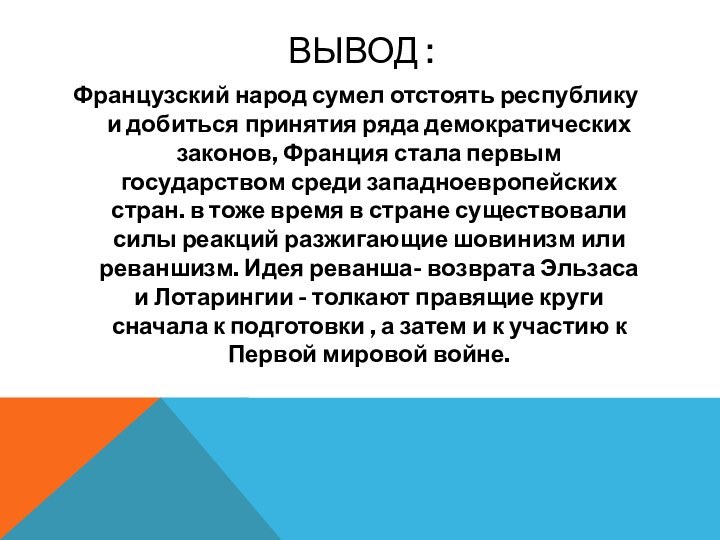 ВЫВОД :

Французский народ сумел отстоять республику и добиться принятия ряда демократических законов, Франция стала первым государством среди западноевропейских стран. в тоже время в стране существовали силы реакций разжигающие шовинизм или реваншизм. Идея реванша- возврата Эльзаса и Лотарингии - толкают правящие круги сначала к подготовки , а затем и к участию к Первой мировой войне.